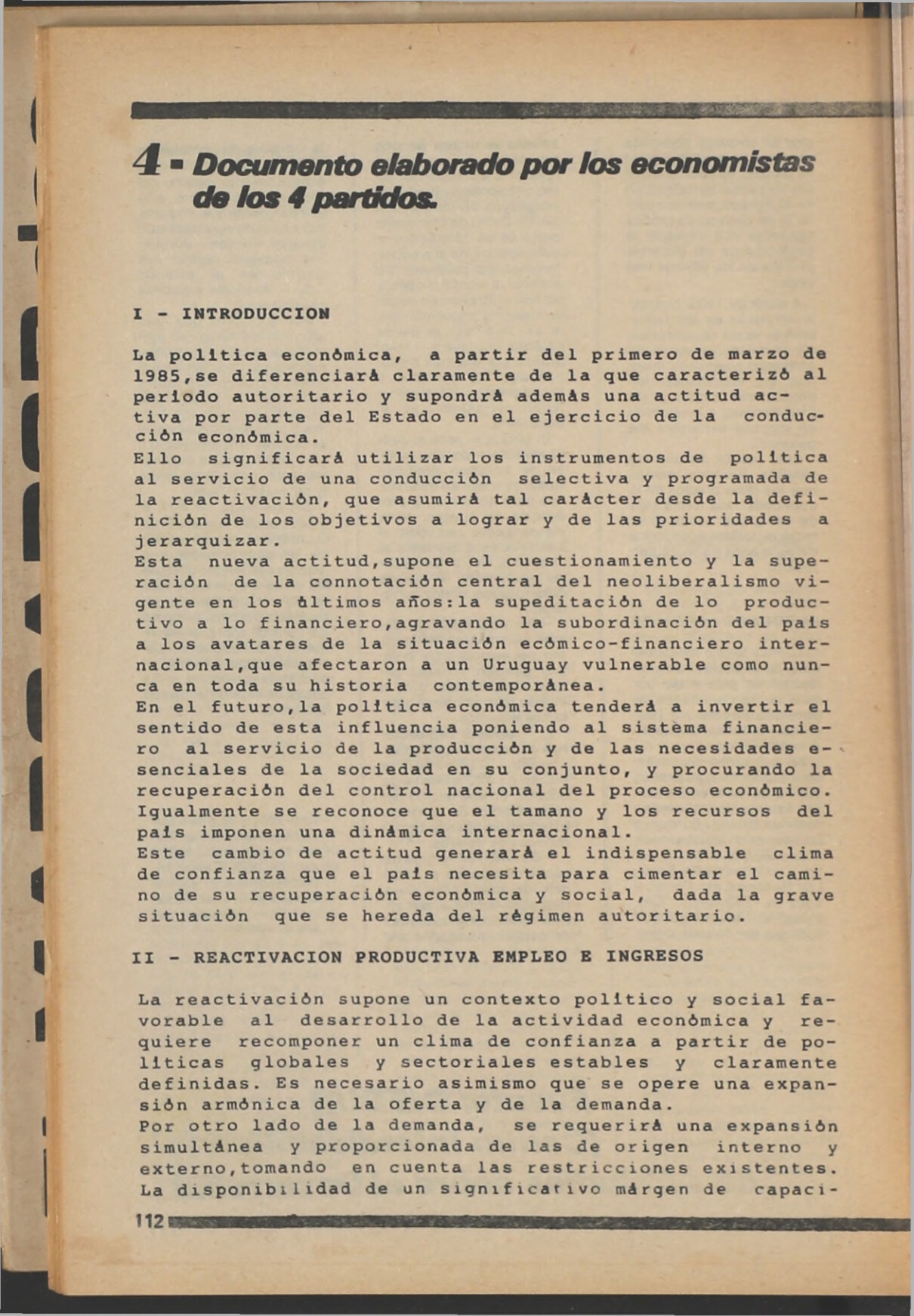 4 - Documento elaborado por los economistas de los 4 partidos.

I - INTRODUCCION

La política económica, a partir del primero de marzo de 1985,se diferenciará claramente de la que caracterizó al período autoritario y supondrá además una actitud activa por parte del Estado en el ejercicio de la conducción económica.
Ello significará utilizar los instrumentos de política al servicio de una conducción selectiva y programada de la reactivación, que asumirá tal carácter desde la definición de los objetivos a lograr y de las prioridades a jerarquizar.
Esta nueva actitud,supone el cuestionamiento y la superación de la connotación central del neoliberalismo vigente en los últimos años:la supeditación de lo productivo a lo financiero,agravando la subordinación del país a los avatares de la situación ecómico-financiero internacional,que afectaron a un Uruguay vulnerable como nunca en toda su historia contemporánea.
En el futuro,la política económica tenderá a invertir el sentido de esta influencia poniendo al sistema financiero al servicio de la producción y de las necesidades esenciales de la sociedad en su conjunto, y procurando la recuperación del control nacional del proceso económico. Igualmente se reconoce que el tamano y los recursos del país imponen una dinámica internacional.
Este cambio de actitud generará el indispensable clima de confianza que el país necesita para cimentar el camino de su recuperación económica y social, dada la grave situación que se hereda del régimen autoritario.

II - REACTIVACION PRODUCTIVA EMPLEO E INGRESOS

La reactivación supone un contexto político y social favorable al desarrollo de la actividad económica y requiere recomponer un clima de confianza a partir de políticas globales y sectoriales estables y claramente definidas. Es necesario asimismo que se opere una expansión armónica de la oferta y de la demanda.
Por otro lado de la demanda, se requerirá una expansión simultánea y proporcionada de las de origen interno y externo,tomando en cuenta las restricciones existentes. La disponibilidad de un significativo márgen de capaci-

112